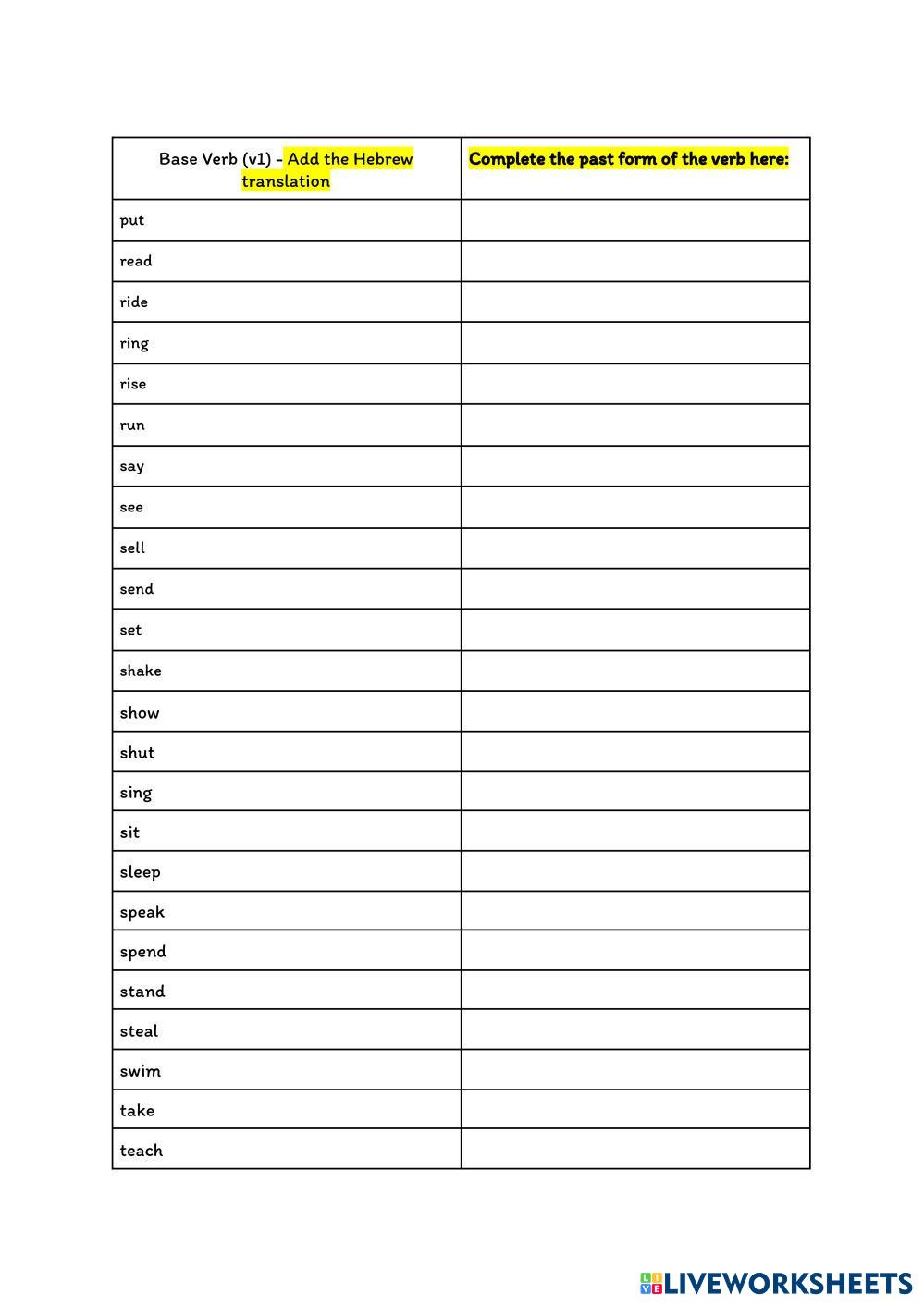 | Base Verb (v1) - Add the Hebrew translation | Complete the past form of the verb here: |
|---|---|
| put | |
| read | |
| ride | |
| ring | |
| rise | |
| run | |
| say | |
| see | |
| sell | |
| send | |
| set | |
| shake | |
| show | |
| shut | |
| sing | |
| sit | |
| sleep | |
| speak | |
| spend | |
| stand | |
| steal | |
| swim | |
| take | |
| teach | |

LIVEWORKSHEETS